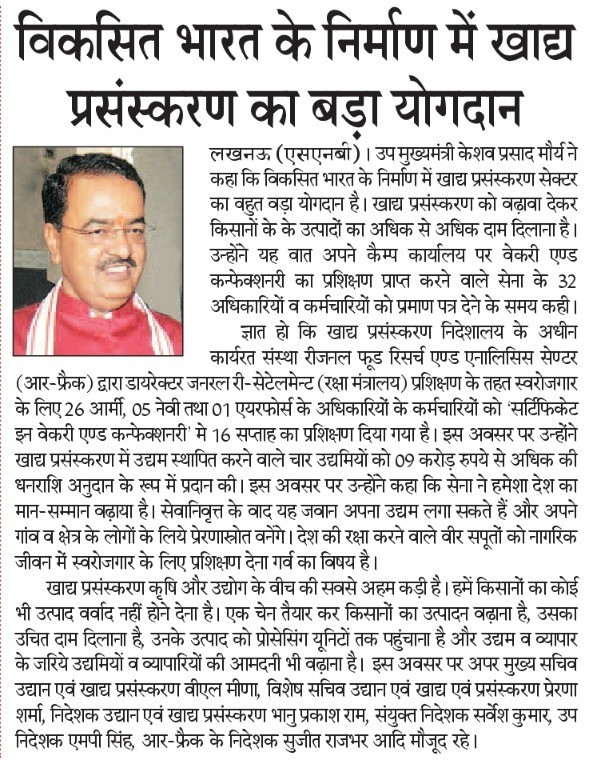 विकसित भारत के निर्माण में खाद्य प्रसंस्करण का बड़ा योगदान

लखनऊ (एसएनबी)। उप मुख्यमंत्री केशव प्रसाद मौर्य ने कहा कि विकसित भारत के निर्माण में खाद्य प्रसंस्करण सेक्टर का वहुत वड़ा योगदान है। खाद्य प्रसंस्करण को वढ़ावा देकर किसानों के के उत्पादों का अधिक से अधिक दाम दिलाना है। उन्होंने यह वात अपने कैम्प कार्यालय पर वेकरी एण्ड कन्फेक्शनरी का प्रशिक्षण प्राप्त करने वाले सेना के 32 अधिकारियों व कर्मचारियों को प्रमाण पत्र देने के समय कही।

ज्ञात हो कि खाद्य प्रसंस्करण निदेशालय के अधीन कार्यरत संस्था रीजनल फूड रिसर्च एण्ड एनालिसिस सेण्टर (आर-फ्रैक) द्वारा डायरेक्टर जनरल री-सेटेलमेन्ट (रक्षा मंत्रालय) प्रशिक्षण के तहत स्वरोजगार के लिए 26 आर्मी, 05 नेवी तथा 01 एयरफोर्स के अधिकारियों के कर्मचारियों को 'सर्टिफिकेट इन वेकरी एण्ड कन्फेक्शनरी' मे 16 सप्ताह का प्रशिक्षण दिया गया है। इस अवसर पर उन्होंने खाद्य प्रसंस्करण में उद्यम स्थापित करने वाले चार उद्यमियों को 09 करोड़ रुपये से अधिक की धनराशि अनुदान के रूप में प्रदान की। इस अवसर पर उन्होंने कहा कि सेना ने हमेशा देश का मान-सम्मान वढ़ाया है। सेवानिवृत्त के वाद यह जवान अपना उद्यम लगा सकते हैं और अपने गांव व क्षेत्र के लोगों के लिये प्रेरणास्रोत वनेंगे। देश की रक्षा करने वाले वीर सपूतों को नागरिक जीवन में स्वरोजगार के लिए प्रशिक्षण देना गर्व का विषय है।

खाद्य प्रसंस्करण कृषि और उद्योग के वीच की सवसे अहम कड़ी है। हमें किसानों का कोई भी उत्पाद वर्वाद नहीं होने देना है। एक चेन तैयार कर किसानों का उत्पादन वढ़ाना है, उसका उचित दाम दिलाना है, उनके उत्पाद को प्रोसेसिंग यूनिटों तक पहुंचाना है और उद्यम व व्यापार के जरिये उद्यमियों व व्यापारियों की आमदनी भी वढ़ाना है। इस अवसर पर अपर मुख्य सचिव उद्यान एवं खाद्य प्रसंस्करण वीएल मीणा, विशेष सचिव उद्यान एवं खाद्य एवं प्रसंस्करण प्रेरणा शर्मा, निदेशक उद्यान एवं खाद्य प्रसंस्करण भानु प्रकाश राम, संयुक्त निदेशक सर्वेश कुमार, उप निदेशक एमपी सिंह, आर-फ्रैक के निदेशक सुजीत राजभर आदि मौजूद रहे।